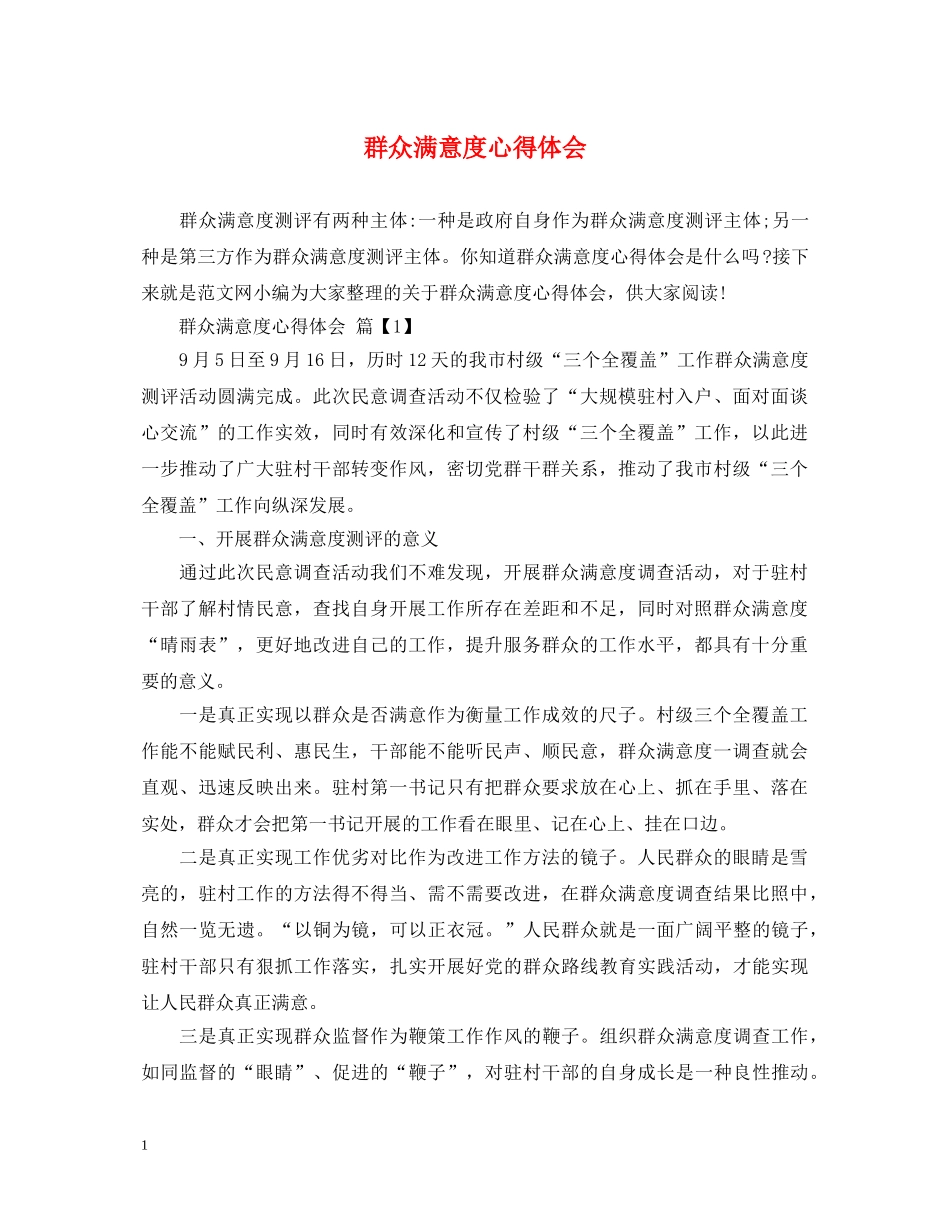 群众满意度心得体会

群众满意度测评有两种主体:一种是政府自身作为群众满意度测评主体;另一种是第三方作为群众满意度测评主体。你知道群众满意度心得体会是什么吗?接下来就是范文网小编为大家整理的关于群众满意度心得体会，供大家阅读!

群众满意度心得体会 篇【1】

9月5日至9月16日，历时12天的我市村级“三个全覆盖”工作群众满意度测评活动圆满完成。此次民意调查活动不仅检验了“大规模驻村入户、面对面谈心交流”的工作实效，同时有效深化和宣传了村级“三个全覆盖”工作，以此进一步推动了广大驻村干部转变作风，密切党群干群关系，推动了我市村级“三个全覆盖”工作向纵深发展。

一、开展群众满意度测评的意义

通过此次民意调查活动我们不难发现，开展群众满意度调查活动，对于驻村干部了解村情民意，查找自身开展工作所存在差距和不足，同时对照群众满意度“晴雨表”，更好地改进自己的工作，提升服务群众的工作水平，都具有十分重要的意义。

一是真正实现以群众是否满意作为衡量工作成效的尺子。村级三个全覆盖工作能不能赋民利、惠民生，干部能不能听民声、顺民意，群众满意度一调查就会直观、迅速反映出来。驻村第一书记只有把群众要求放在心上、抓在手里、落在实处，群众才会把第一书记开展的工作看在眼里、记在心上、挂在口边。

二是真正实现工作优劣对比作为改进工作方法的镜子。人民群众的眼睛是雪亮的，驻村工作的方法得不得当、需不需要改进，在群众满意度调查结果比照中，自然一览无遗。“以铜为镜，可以正衣冠。”人民群众就是一面广阔平整的镜子，驻村干部只有狠抓工作落实，扎实开展好党的群众路线教育实践活动，才能实现让人民群众真正满意。

三是真正实现群众监督作为鞭策工作作风的鞭子。组织群众满意度调查工作，如同监督的“眼睛”、促进的“鞭子”，对驻村干部的自身成长是一种良性推动。

1